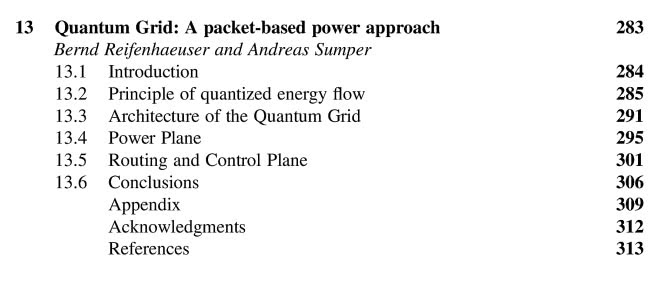 13 Quantum Grid: A packet-based power approach 283
Bernd Reifenhaeuser and Andreas Sumper
13.1 Introduction 284
13.2 Principle of quantized energy flow 285
13.3 Architecture of the Quantum Grid 291
13.4 Power Plane 295
13.5 Routing and Control Plane 301
13.6 Conclusions 306
Appendix 309
Acknowledgments 312
References 313